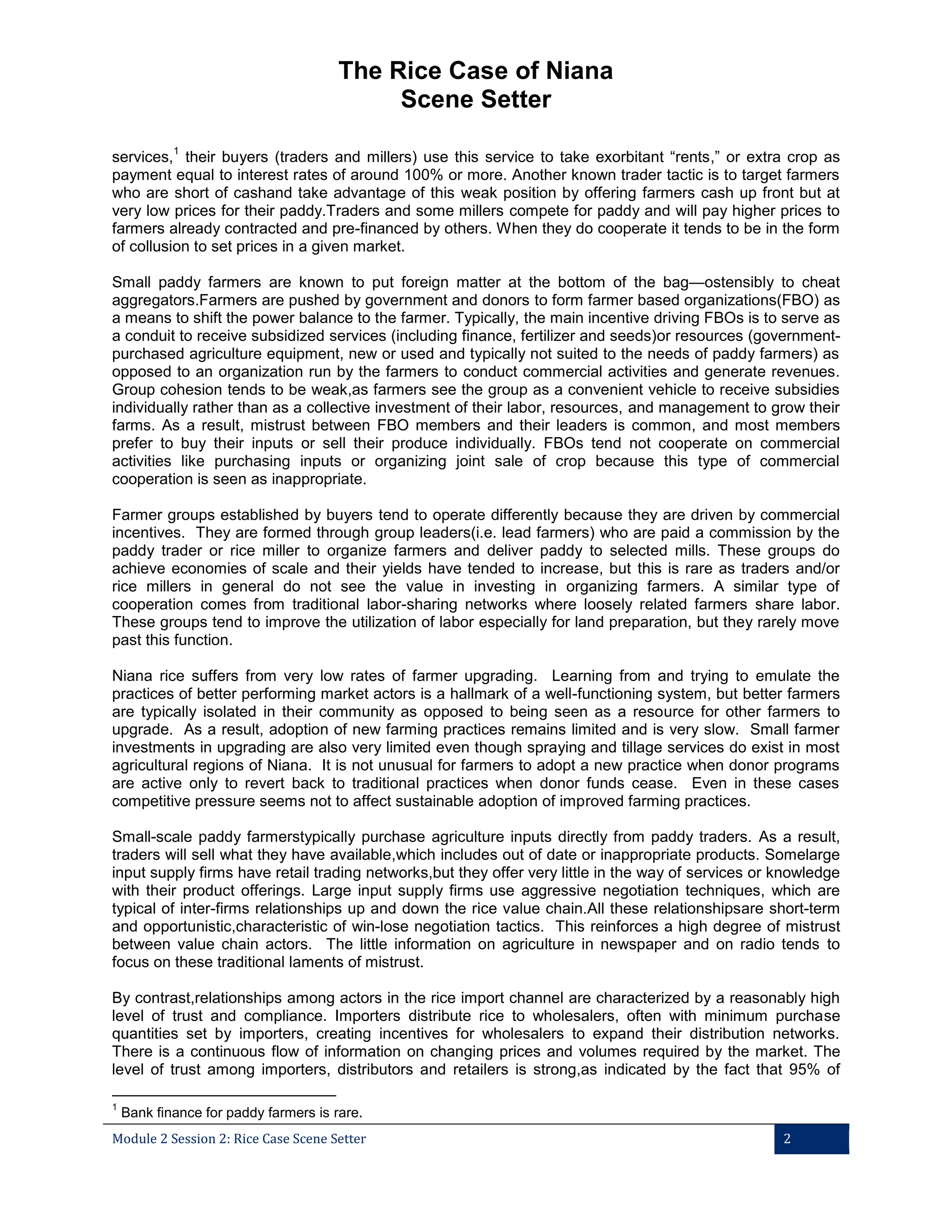 The Rice Case of Niana
Scene Setter

services,$^1$ their buyers (traders and millers) use this service to take exorbitant “rents,” or extra crop as payment equal to interest rates of around 100% or more. Another known trader tactic is to target farmers who are short of cashand take advantage of this weak position by offering farmers cash up front but at very low prices for their paddy.Traders and some millers compete for paddy and will pay higher prices to farmers already contracted and pre-financed by others. When they do cooperate it tends to be in the form of collusion to set prices in a given market.

Small paddy farmers are known to put foreign matter at the bottom of the bag—ostensibly to cheat aggregators.Farmers are pushed by government and donors to form farmer based organizations(FBO) as a means to shift the power balance to the farmer. Typically, the main incentive driving FBOs is to serve as a conduit to receive subsidized services (including finance, fertilizer and seeds)or resources (government-purchased agriculture equipment, new or used and typically not suited to the needs of paddy farmers) as opposed to an organization run by the farmers to conduct commercial activities and generate revenues. Group cohesion tends to be weak,as farmers see the group as a convenient vehicle to receive subsidies individually rather than as a collective investment of their labor, resources, and management to grow their farms. As a result, mistrust between FBO members and their leaders is common, and most members prefer to buy their inputs or sell their produce individually. FBOs tend not cooperate on commercial activities like purchasing inputs or organizing joint sale of crop because this type of commercial cooperation is seen as inappropriate.

Farmer groups established by buyers tend to operate differently because they are driven by commercial incentives. They are formed through group leaders(i.e. lead farmers) who are paid a commission by the paddy trader or rice miller to organize farmers and deliver paddy to selected mills. These groups do achieve economies of scale and their yields have tended to increase, but this is rare as traders and/or rice millers in general do not see the value in investing in organizing farmers. A similar type of cooperation comes from traditional labor-sharing networks where loosely related farmers share labor. These groups tend to improve the utilization of labor especially for land preparation, but they rarely move past this function.

Niana rice suffers from very low rates of farmer upgrading. Learning from and trying to emulate the practices of better performing market actors is a hallmark of a well-functioning system, but better farmers are typically isolated in their community as opposed to being seen as a resource for other farmers to upgrade. As a result, adoption of new farming practices remains limited and is very slow. Small farmer investments in upgrading are also very limited even though spraying and tillage services do exist in most agricultural regions of Niana. It is not unusual for farmers to adopt a new practice when donor programs are active only to revert back to traditional practices when donor funds cease. Even in these cases competitive pressure seems not to affect sustainable adoption of improved farming practices.

Small-scale paddy farmerstypically purchase agriculture inputs directly from paddy traders. As a result, traders will sell what they have available,which includes out of date or inappropriate products. Somelarge input supply firms have retail trading networks,but they offer very little in the way of services or knowledge with their product offerings. Large input supply firms use aggressive negotiation techniques, which are typical of inter-firms relationships up and down the rice value chain.All these relationshipsare short-term and opportunistic,characteristic of win-lose negotiation tactics. This reinforces a high degree of mistrust between value chain actors. The little information on agriculture in newspaper and on radio tends to focus on these traditional laments of mistrust.

By contrast,relationships among actors in the rice import channel are characterized by a reasonably high level of trust and compliance. Importers distribute rice to wholesalers, often with minimum purchase quantities set by importers, creating incentives for wholesalers to expand their distribution networks. There is a continuous flow of information on changing prices and volumes required by the market. The level of trust among importers, distributors and retailers is strong,as indicated by the fact that 95% of

$^1$ Bank finance for paddy farmers is rare.

Module 2 Session 2: Rice Case Scene Setter 2